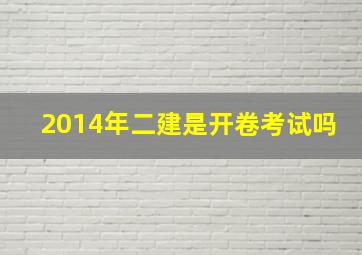 2014年二建是开卷考试吗